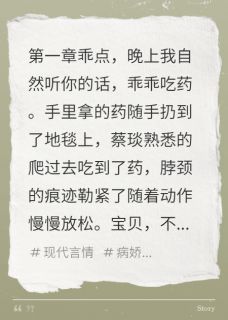 第一章乖点，晚上我自然听你的话，乖乖吃药。手里拿的药随手扔到了地毯上，蔡琰熟悉的爬过去吃到了药，脖颈的痕迹勒紧了随着动作慢慢放松。宝贝，不...

# 现代言情 # 病娇...

“ ”

Story